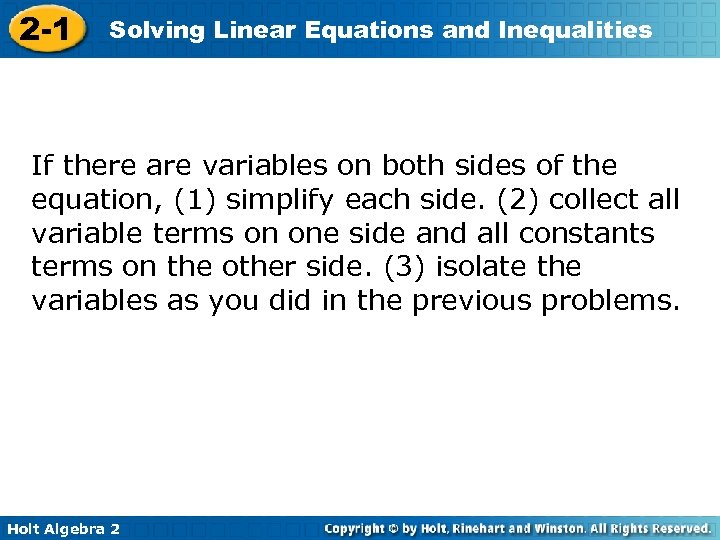 2-1 Solving Linear Equations and Inequalities

If there are variables on both sides of the equation, (1) simplify each side. (2) collect all variable terms on one side and all constants terms on the other side. (3) isolate the variables as you did in the previous problems.

Holt Algebra 2

Copyright © by Holt, Rinehart and Winston. All Rights Reserved.